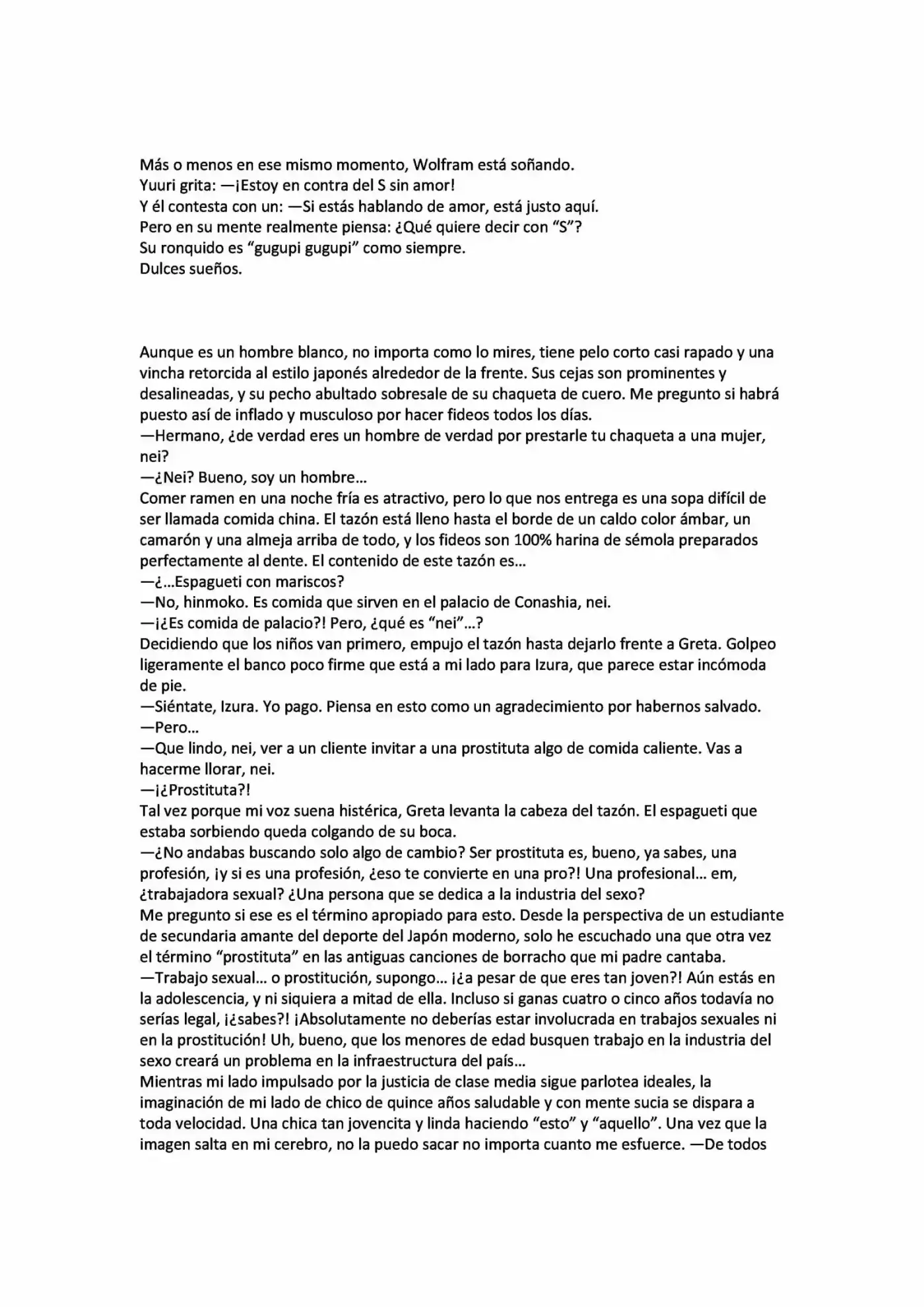 Más o menos en ese mismo momento, Wolfram está soñando.
Yuuri grita: —¡Estoy en contra del S sin amor!
Y él contesta con un: —Si estás hablando de amor, está justo aquí.
Pero en su mente realmente piensa: ¿Qué quiere decir con “S”?
Su ronquido es “gugupi gugupi” como siempre.
Dulces sueños.

Aunque es un hombre blanco, no importa como lo mires, tiene pelo corto casi rapado y una vincha retorcida al estilo japonés alrededor de la frente. Sus cejas son prominentes y desalineadas, y su pecho abultado sobresale de su chaqueta de cuero. Me pregunto si habrá puesto así de inflado y musculoso por hacer fideos todos los días.
—Hermano, ¿de verdad eres un hombre de verdad por prestarle tu chaqueta a una mujer, nei?
—¿Nei? Bueno, soy un hombre…
Comer ramen en una noche fría es atractivo, pero lo que nos entrega es una sopa difícil de ser llamada comida china. El tazón está lleno hasta el borde de un caldo color ámbar, un camarón y una almeja arriba de todo, y los fideos son 100% harina de sémola preparados perfectamente al dente. El contenido de este tazón es…
—¿…Espagueti con mariscos?
—No, hinmoko. Es comida que sirven en el palacio de Conashia, nei.
—¡¿Es comida de palacio?! Pero, ¿qué es “nei”…?
Decidiendo que los niños van primero, empujo el tazón hasta dejarlo frente a Greta. Golpeo ligeramente el banco poco firme que está a mi lado para Izura, que parece estar incómoda de pie.
—Siéntate, Izura. Yo pago. Piensa en esto como un agradecimiento por habernos salvado.
—Pero…
—Que lindo, nei, ver a un cliente invitar a una prostituta algo de comida caliente. Vas a hacerme llorar, nei.
—¡¿Prostituta?!
Tal vez porque mi voz suena histérica, Greta levanta la cabeza del tazón. El espagueti que estaba sorbiendo queda colgando de su boca.
—¿No andabas buscando solo algo de cambio? Ser prostituta es, bueno, ya sabes, una profesión, ¡y si es una profesión, ¿eso te convierte en una pro?! Una profesional… em, ¿trabajadora sexual? ¿Una persona que se dedica a la industria del sexo?
Me pregunto si ese es el término apropiado para esto. Desde la perspectiva de un estudiante de secundaria amante del deporte del Japón moderno, solo he escuchado una que otra vez el término “prostituta” en las antiguas canciones de borracho que mi padre cantaba.
—Trabajo sexual… o prostitución, supongo… ¡¿a pesar de que eres tan joven?! Aún estás en la adolescencia, y ni siquiera a mitad de ella. Incluso si ganas cuatro o cinco años todavía no serías legal, ¡¿sabes?! ¡Absolutamente no deberías estar involucrada en trabajos sexuales ni en la prostitución! Uh, bueno, que los menores de edad busquen trabajo en la industria del sexo creará un problema en la infraestructura del país…
Mientras mi lado impulsado por la justicia de clase media sigue parlotea ideales, la imaginación de mi lado de chico de quince años saludable y con mente sucia se dispara a toda velocidad. Una chica tan jovencita y linda haciendo “esto” y “aquello”. Una vez que la imagen salta en mi cerebro, no la puedo sacar no importa cuanto me esfuerce. —De todos